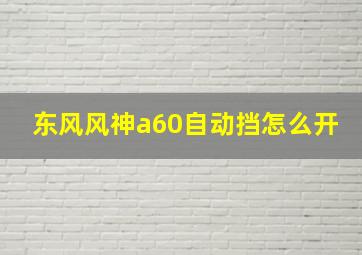 东风风神a60自动挡怎么开